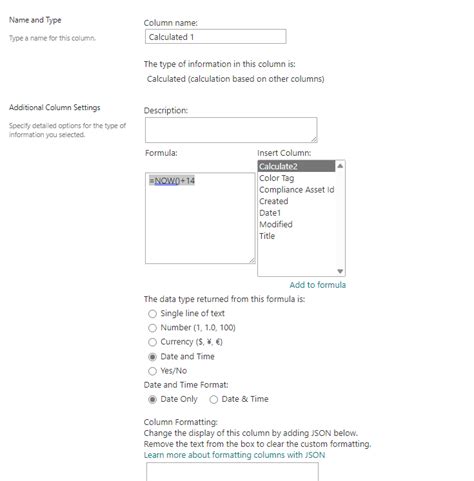 Name and Type

Type a name for this column.

Column name:

Calculated 1

The type of information in this column is:

Calculated (calculation based on other columns)

Additional Column Settings

Specify detailed options for the type of information you selected.

Description:

Formula:

=NOW()+14

Insert Column:

Calculate2
Color Tag
Compliance Asset Id
Created
Date1
Modified
Title

Add to formula

The data type returned from this formula is:

Single line of text
Number (1, 1.0, 100)
Currency ($, ¥, €)
Date and Time
Yes/No

Date and Time Format:

Date Only
Date & Time

Column Formatting:
Change the display of this column by adding JSON below.
Remove the text from the box to clear the custom formatting.
Learn more about formatting columns with JSON